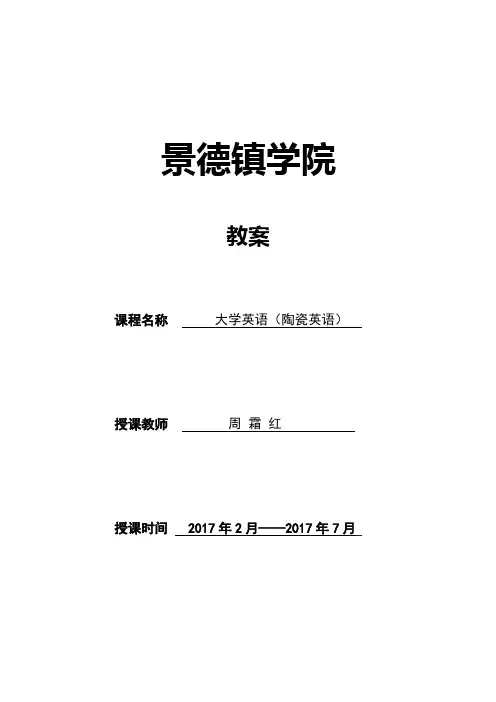 景德镇学院

教案

课程名称 大学英语（陶瓷英语）

授课教师 周 霜 红

授课时间 2017 年 2 月——2017 年 7 月